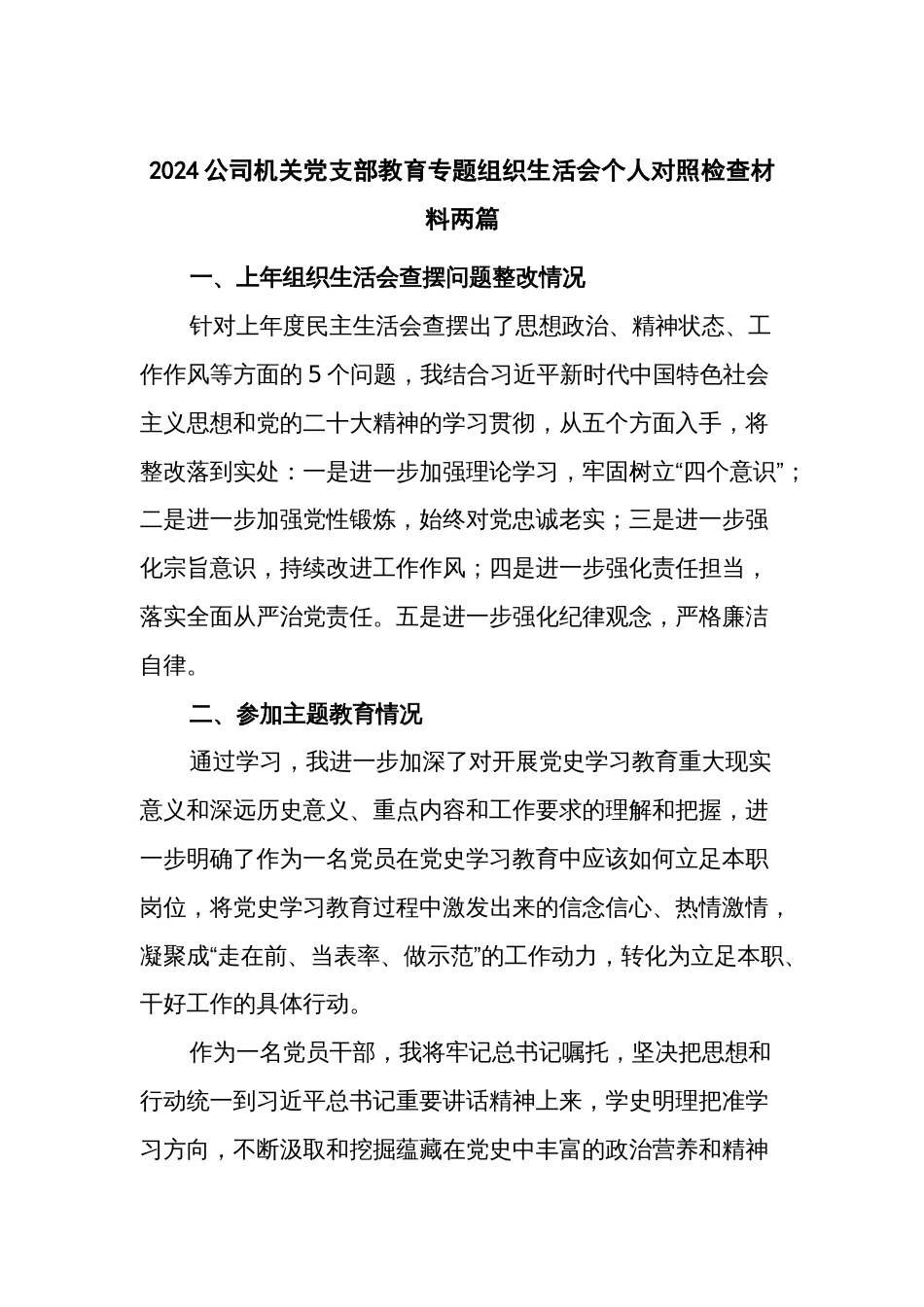 2024 公司机关党支部教育专题组织生活会个人对照检查材料两篇

一、上年组织生活会查摆问题整改情况

针对上年度民主生活会查摆出了思想政治、精神状态、工作作风等方面的 5 个问题，我结合习近平新时代中国特色社会主义思想和党的二十大精神的学习贯彻，从五个方面入手，将整改落到实处：一是进一步加强理论学习，牢固树立“四个意识”；二是进一步加强党性锻炼，始终对党忠诚老实；三是进一步强化宗旨意识，持续改进工作作风；四是进一步强化责任担当，落实全面从严治党责任。五是进一步强化纪律观念，严格廉洁自律。

二、参加主题教育情况

通过学习，我进一步加深了对开展党史学习教育重大现实意义和深远历史意义、重点内容和工作要求的理解和把握，进一步明确了作为一名党员在党史学习教育中应该如何立足本职岗位，将党史学习教育过程中激发出来的信念信心、热情激情，凝聚成“走在前、当表率、做示范”的工作动力，转化为立足本职、干好工作的具体行动。

作为一名党员干部，我将牢记总书记嘱托，坚决把思想和行动统一到习近平总书记重要讲话精神上来，学史明理把准学习方向，不断汲取和挖掘蕴藏在党史中丰富的政治营养和精神